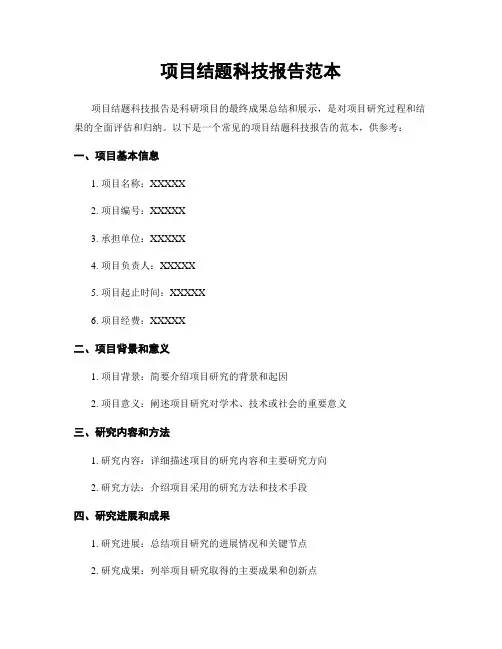 项目结题科技报告范本

项目结题科技报告是科研项目的最终成果总结和展示，是对项目研究过程和结果的全面评估和归纳。以下是一个常见的项目结题科技报告的范本，供参考：

一、项目基本信息

1. 项目名称：XXXXX

2. 项目编号：XXXXX

3. 承担单位：XXXXX

4. 项目负责人：XXXXX

5. 项目起止时间：XXXXX

6. 项目经费：XXXXX

二、项目背景和意义

1. 项目背景：简要介绍项目研究的背景和起因

2. 项目意义：阐述项目研究对学术、技术或社会的重要意义

三、研究内容和方法

1. 研究内容：详细描述项目的研究内容和主要研究方向

2. 研究方法：介绍项目采用的研究方法和技术手段

四、研究进展和成果

1. 研究进展：总结项目研究的进展情况和关键节点

2. 研究成果：列举项目研究取得的主要成果和创新点